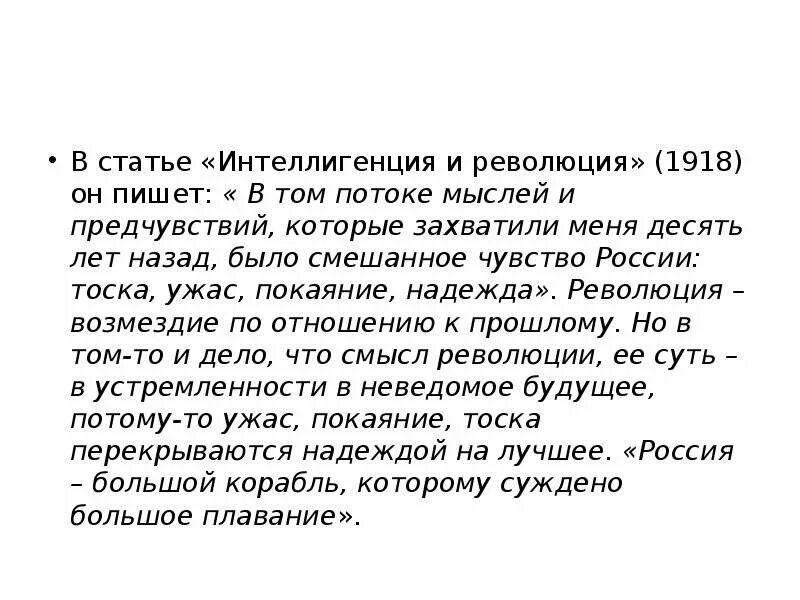 • В статье «Интеллигенция и революция» (1918) он пишет: « В том потоке мыслей и предчувствий, которые захватили меня десять лет назад, было смешанное чувство России: тоска, ужас, покаяние, надежда». Революция – возмездие по отношению к прошлому. Но в том-то и дело, что смысл революции, ее суть – в устремленности в неведомое будущее, потому-то ужас, покаяние, тоска перекрываются надеждой на лучшее. «Россия – большой корабль, которому суждено большое плавание».